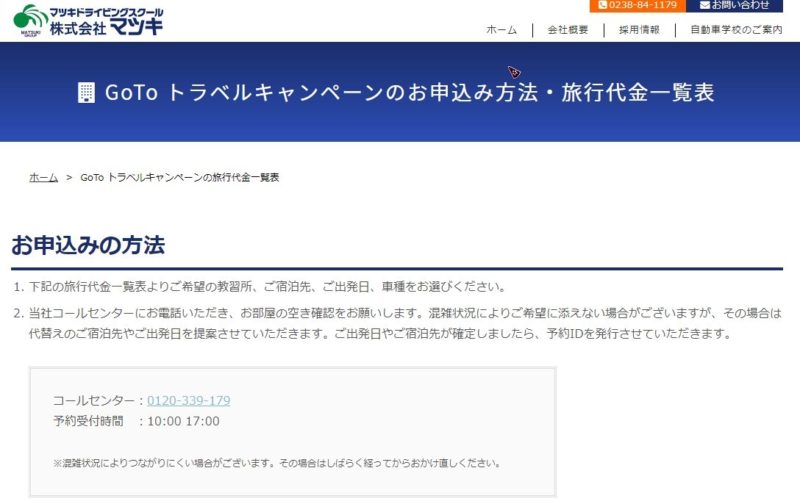 マツキドライビングスクール
株式会社 マツキ

0238-84-1179 お問い合わせ

ホーム | 会社概要 | 採用情報 | 自動車学校のご案内

GoTo トラベルキャンペーンのお申込み方法・旅行代金一覧表

ホーム > GoTo トラベルキャンペーンの旅行代金一覧表

お申込みの方法

1. 下記の旅行代金一覧表よりご希望の教習所、ご宿泊先、ご出発日、車種をお選びください。

2. 当社コールセンターにお電話いただき、お部屋の空き確認をお願いします。混雑状況によりご希望に添えない場合がございますが、その場合は代替えのご宿泊先やご出発日を提案させていただきます。ご出発日やご宿泊先が確定しましたら、予約IDを発行させていただきます。

コールセンター：0120-339-179
予約受付時間　：10:00 17:00

※混雑状況によりつながりにくい場合がございます。その場合はしばらく経ってからおかけ直しください。